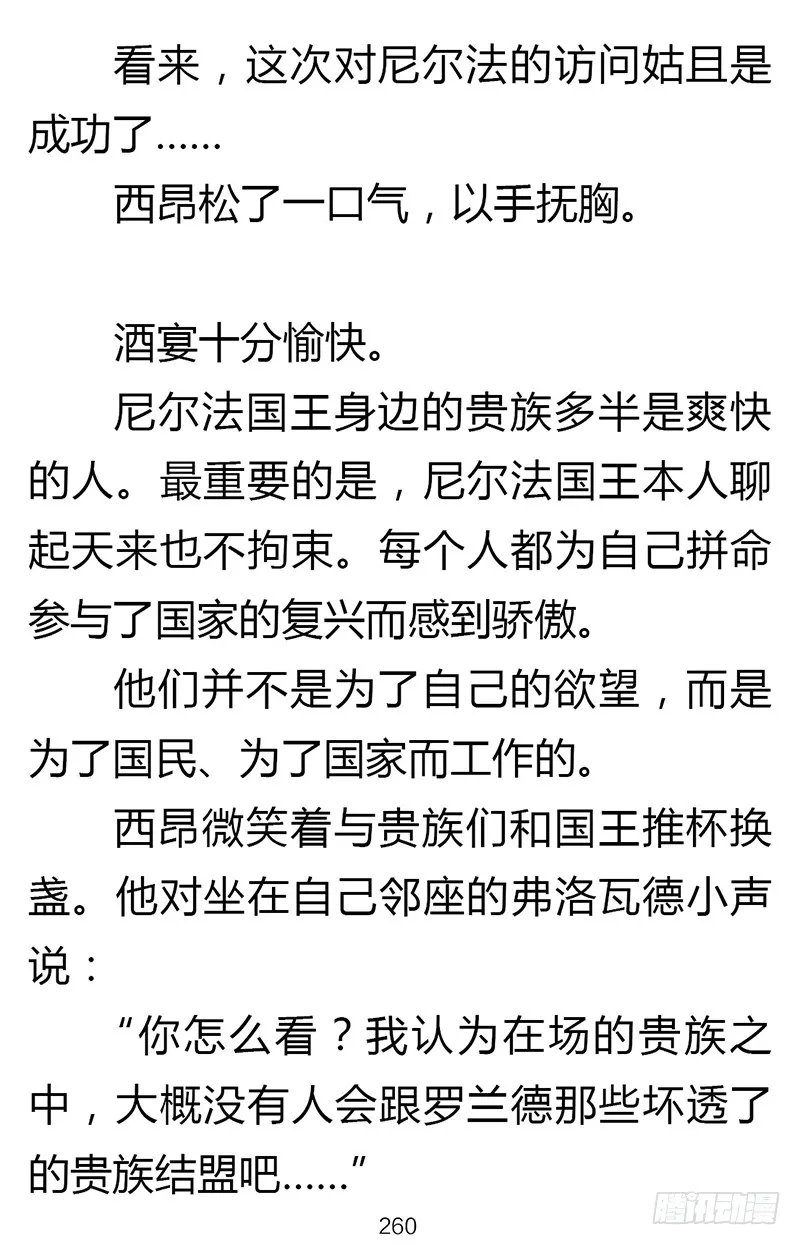 看来，这次对尼尔法的访问姑且是成功了……

西昂松了一口气，以手抚胸。

酒宴十分愉快。

尼尔法国王身边的贵族多半是爽快的人。最重要的是，尼尔法国王本人聊起天来也不拘束。每个人都为自己拼命参与了国家的复兴而感到骄傲。

他们并不是为了自己的欲望，而是为了国民、为了国家而工作的。

西昂微笑着与贵族们和国王推杯换盏。他对坐在自己邻座的弗洛瓦德小声说：

“你怎么看？我认为在场的贵族之中，大概没有人会跟罗兰德那些坏透了的贵族结盟吧……”

260

腾讯动漫